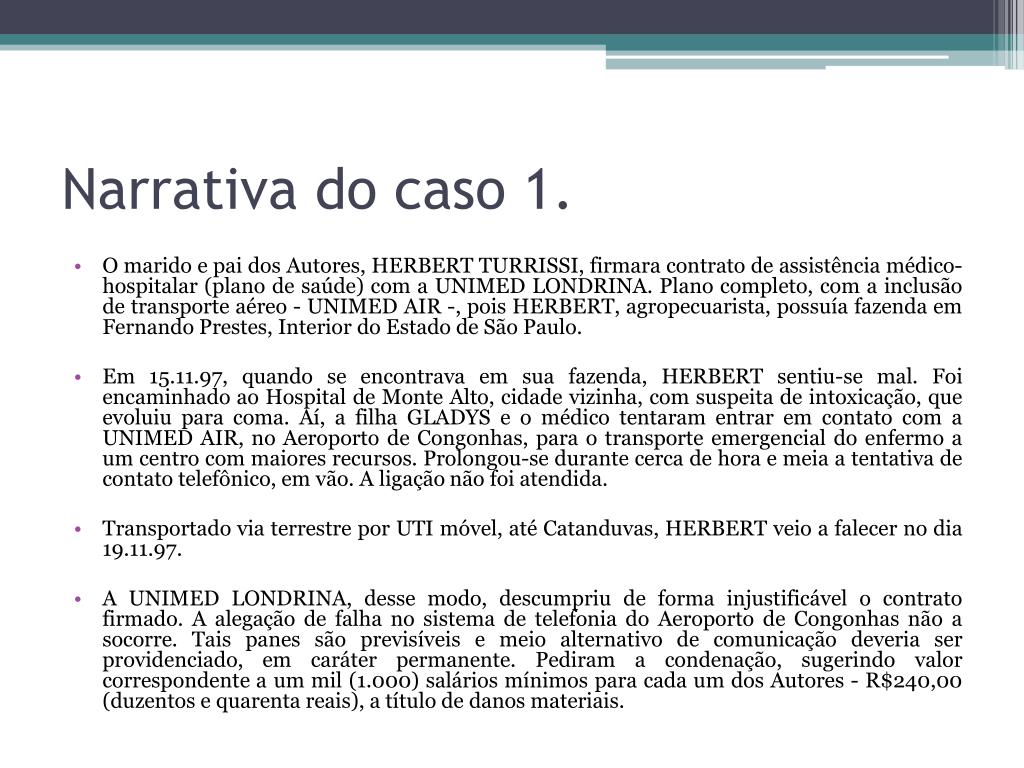 Narrativa do caso 1.

• O marido e pai dos Autores, HERBERT TURRISSI, firmara contrato de assistência médico-hospitalar (plano de saúde) com a UNIMED LONDRINA. Plano completo, com a inclusão de transporte aéreo - UNIMED AIR -, pois HERBERT, agropecuarista, possuía fazenda em Fernando Prestes, Interior do Estado de São Paulo.

• Em 15.11.97, quando se encontrava em sua fazenda, HERBERT sentiu-se mal. Foi encaminhado ao Hospital de Monte Alto, cidade vizinha, com suspeita de intoxicação, que evoluiu para coma. Aí, a filha GLADYS e o médico tentaram entrar em contato com a UNIMED AIR, no Aeroporto de Congonhas, para o transporte emergencial do enfermo a um centro com maiores recursos. Prolongou-se durante cerca de hora e meia a tentativa de contato telefônico, em vão. A ligação não foi atendida.

• Transportado via terrestre por UTI móvel, até Catanduvas, HERBERT veio a falecer no dia 19.11.97.

• A UNIMED LONDRINA, desse modo, descumpriu de forma injustificável o contrato firmado. A alegação de falha no sistema de telefonia do Aeroporto de Congonhas não a socorre. Tais panes são previsíveis e meio alternativo de comunicação deveria ser providenciado, em caráter permanente. Pediram a condenação, sugerindo valor correspondente a um mil (1.000) salários mínimos para cada um dos Autores - R$240,00 (duzentos e quarenta reais), a título de danos materiais.